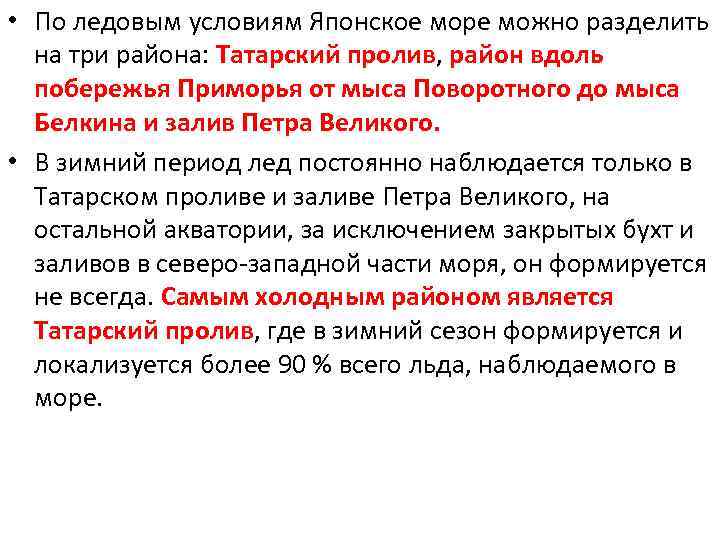 • По ледовым условиям Японское море можно разделить на три района: Татарский пролив, район вдоль побережья Приморья от мыса Поворотного до мыса Белкина и залив Петра Великого.

• В зимний период лед постоянно наблюдается только в Татарском проливе и заливе Петра Великого, на остальной акватории, за исключением закрытых бухт и заливов в северо-западной части моря, он формируется не всегда. Самым холодным районом является Татарский пролив, где в зимний сезон формируется и локализуется более 90 % всего льда, наблюдаемого в море.